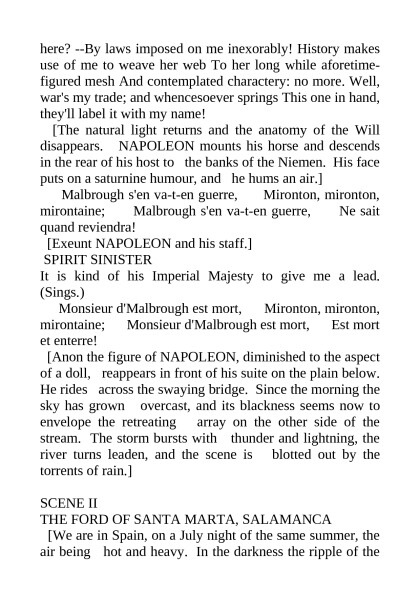 here? --By laws imposed on me inexorably! History makes use of me to weave her web To her long while aforetime-figured mesh And contemplated charactery: no more. Well, war's my trade; and whencesoever springs This one in hand, they'll label it with my name!

[The natural light returns and the anatomy of the Will disappears. NAPOLEON mounts his horse and descends in the rear of his host to the banks of the Niemen. His face puts on a saturnine humour, and he hums an air.]

Malbrough s'en va-t-en guerre, Mironton, mironton, mirontaine; Malbrough s'en va-t-en guerre, Ne sait quand reviendra!

[Exeunt NAPOLEON and his staff.]

SPIRIT SINISTER

It is kind of his Imperial Majesty to give me a lead. (Sings.)

Monsieur d'Malbrough est mort, Mironton, mironton, mirontaine; Monsieur d'Malbrough est mort, Est mort et enterre!

[Anon the figure of NAPOLEON, diminished to the aspect of a doll, reappears in front of his suite on the plain below. He rides across the swaying bridge. Since the morning the sky has grown overcast, and its blackness seems now to envelope the retreating array on the other side of the stream. The storm bursts with thunder and lightning, the river turns leaden, and the scene is blotted out by the torrents of rain.]

SCENE II

THE FORD OF SANTA MARTA, SALAMANCA

[We are in Spain, on a July night of the same summer, the air being hot and heavy. In the darkness the ripple of the